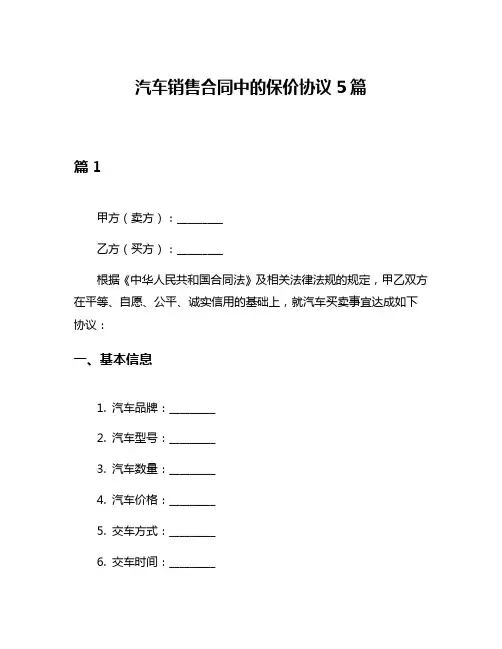 汽车销售合同中的保价协议 5 篇

篇 1

甲方（卖方）：________

乙方（买方）：________

根据《中华人民共和国合同法》及相关法律法规的规定，甲乙双方在平等、自愿、公平、诚实信用的基础上，就汽车买卖事宜达成如下协议：

一、基本信息

1. 汽车品牌：________

2. 汽车型号：________

3. 汽车数量：________

4. 汽车价格：________

5. 交车方式：________

6. 交车时间：________